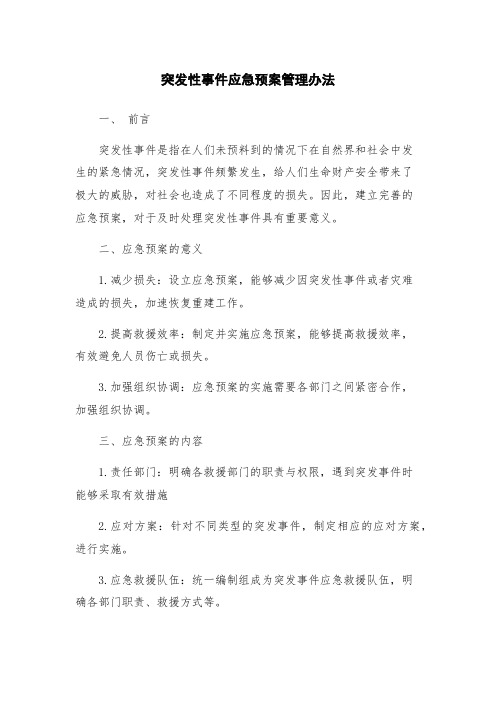 突发性事件应急预案管理办法

一、 前言

突发性事件是指在人们未预料到的情况下在自然界和社会中发生的紧急情况，突发性事件频繁发生，给人们生命财产安全带来了极大的威胁，对社会也造成了不同程度的损失。因此，建立完善的应急预案，对于及时处理突发性事件具有重要意义。

二、应急预案的意义

1.减少损失：设立应急预案，能够减少因突发性事件或者灾难造成的损失，加速恢复重建工作。

2.提高救援效率：制定并实施应急预案，能够提高救援效率，有效避免人员伤亡或损失。

3.加强组织协调：应急预案的实施需要各部门之间紧密合作，加强组织协调。

三、应急预案的内容

1.责任部门：明确各救援部门的职责与权限，遇到突发事件时能够采取有效措施

2.应对方案：针对不同类型的突发事件，制定相应的应对方案，进行实施。

3.应急救援队伍：统一编制组成为突发事件应急救援队伍，明确各部门职责、救援方式等。